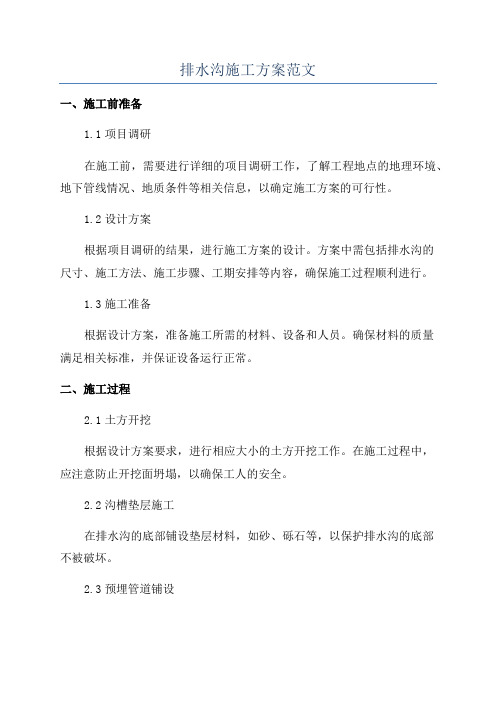 排水沟施工方案范文

一、施工前准备

1.1 项目调研

在施工前，需要进行详细的项目调研工作，了解工程地点的地理环境、地下管线情况、地质条件等相关信息，以确定施工方案的可行性。

1.2 设计方案

根据项目调研的结果，进行施工方案的设计。方案中需包括排水沟的尺寸、施工方法、施工步骤、工期安排等内容，确保施工过程顺利进行。

1.3 施工准备

根据设计方案，准备施工所需的材料、设备和人员。确保材料的质量满足相关标准，并保证设备运行正常。

二、施工过程

2.1 土方开挖

根据设计方案要求，进行相应大小的土方开挖工作。在施工过程中，应注意防止开挖面坍塌，以确保工人的安全。

2.2 沟槽垫层施工

在排水沟的底部铺设垫层材料，如砂、砾石等，以保护排水沟的底部不被破坏。

2.3 预埋管道铺设